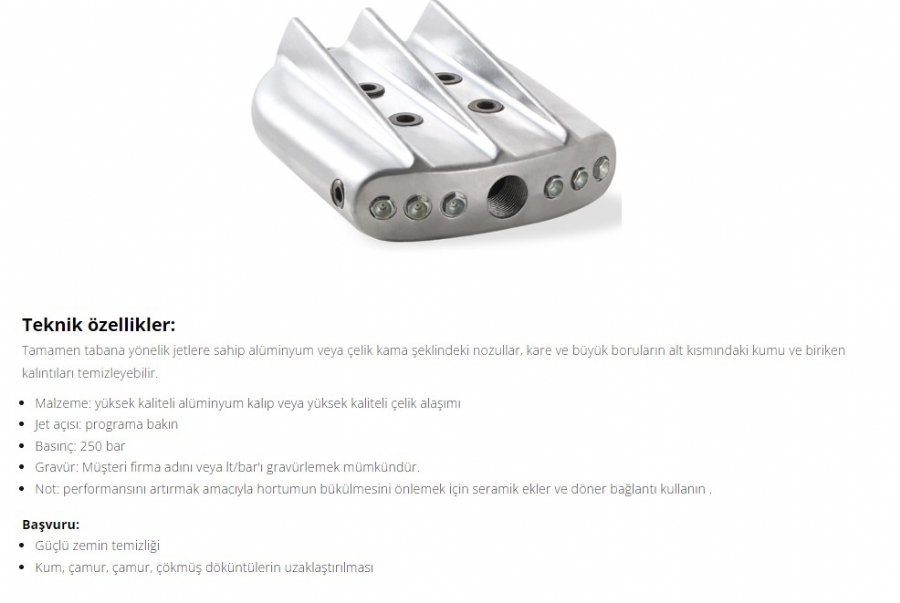 Teknik özellikler:

Tamamen tabana yönelik jetlere sahip alüminyum veya çelik kama şeklindeki nozullar, kare ve büyük boruların alt kısmındaki kumu ve biriken kalıntıları temizleyebilir.

• Malzeme: yüksek kaliteli alüminyum kalıp veya yüksek kaliteli çelik alaşımı
• Jet açısı: programa bakın
• Basınç: 250 bar
• Gravür: Müşteri firma adını veya lt/bar'ı gravürlemek mümkündür.
• Not: performansını artırmak amacıyla hortumun bükülmesini önlemek için seramik ekler ve döner bağlantı kullanın .

Başvuru:
• Güçlü zemin temizliği
• Kum, çamur, çamur, çökmüş döküntülerin uzaklaştırılması